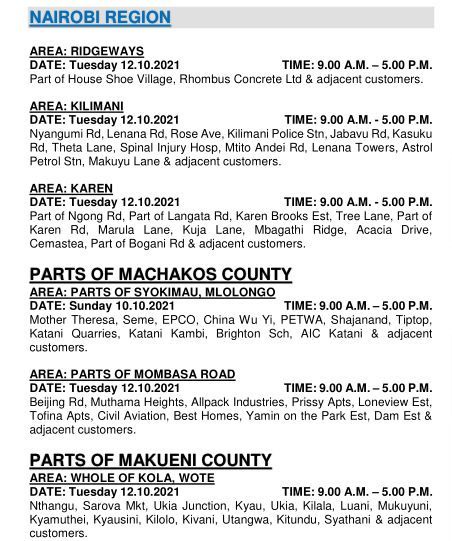 NAIROBI REGION

AREA: RIDGEWAYS
DATE: Tuesday 12.10.2021 TIME: 9.00 A.M. – 5.00 P.M.
Part of House Shoe Village, Rhombus Concrete Ltd & adjacent customers.

AREA: KILIMANI
DATE: Tuesday 12.10.2021 TIME: 9.00 A.M. - 5.00 P.M.
Nyangumi Rd, Lenana Rd, Rose Ave, Kilimani Police Stn, Jabavu Rd, Kasuku Rd, Theta Lane, Spinal Injury Hosp, Mtito Andei Rd, Lenana Towers, Astrol Petrol Stn, Makuyu Lane & adjacent customers.

AREA: KAREN
DATE: Tuesday 12.10.2021 TIME: 9.00 A.M. - 5.00 P.M.
Part of Ngong Rd, Part of Langata Rd, Karen Brooks Est, Tree Lane, Part of Karen Rd, Marula Lane, Kuja Lane, Mbagathi Ridge, Acacia Drive, Cemastea, Part of Bogani Rd & adjacent customers.

PARTS OF MACHAKOS COUNTY
AREA: PARTS OF SYOKIMAU, MLOLONGO
DATE: Sunday 10.10.2021 TIME: 9.00 A.M. – 5.00 P.M.
Mother Theresa, Seme, EPCO, China Wu Yi, PETWA, Shajanand, Tiptop, Katani Quarries, Katani Kambi, Brighton Sch, AIC Katani & adjacent customers.

AREA: PARTS OF MOMBASA ROAD
DATE: Tuesday 12.10.2021 TIME: 9.00 A.M. – 5.00 P.M.
Beijing Rd, Muthama Heights, Allpack Industries, Prissy Apts, Loneview Est, Tofina Apts, Civil Aviation, Best Homes, Yamin on the Park Est, Dam Est & adjacent customers.

PARTS OF MAKUENI COUNTY
AREA: WHOLE OF KOLA, WOTE
DATE: Tuesday 12.10.2021 TIME: 9.00 A.M. – 5.00 P.M.
Nthangu, Sarova Mkt, Ukia Junction, Kyau, Ukia, Kilala, Luani, Mukuyuni, Kyamuthei, Kyausini, Kilolo, Kivani, Utangwa, Kitundu, Syathani & adjacent customers.